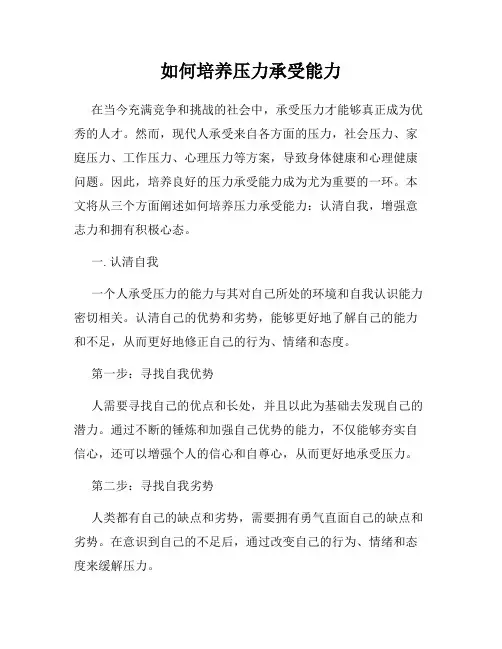 如何培养压力承受能力

在当今充满竞争和挑战的社会中，承受压力才能够真正成为优秀的人才。然而，现代人承受来自各方面的压力，社会压力、家庭压力、工作压力、心理压力等方案，导致身体健康和心理健康问题。因此，培养良好的压力承受能力成为尤为重要的一环。本文将从三个方面阐述如何培养压力承受能力：认清自我，增强意志力和拥有积极心态。

一. 认清自我

一个人承受压力的能力与其对自己所处的环境和自我认识能力密切相关。认清自己的优势和劣势，能够更好地了解自己的能力和不足，从而更好地修正自己的行为、情绪和态度。

第一步：寻找自我优势

人需要寻找自己的优点和长处，并且以此为基础去发现自己的潜力。通过不断的锤炼和加强自己优势的能力，不仅能够夯实自信心，还可以增强个人的信心和自尊心，从而更好地承受压力。

第二步：寻找自我劣势

人类都有自己的缺点和劣势，需要拥有勇气直面自己的缺点和劣势。在意识到自己的不足后，通过改变自己的行为、情绪和态度来缓解压力。